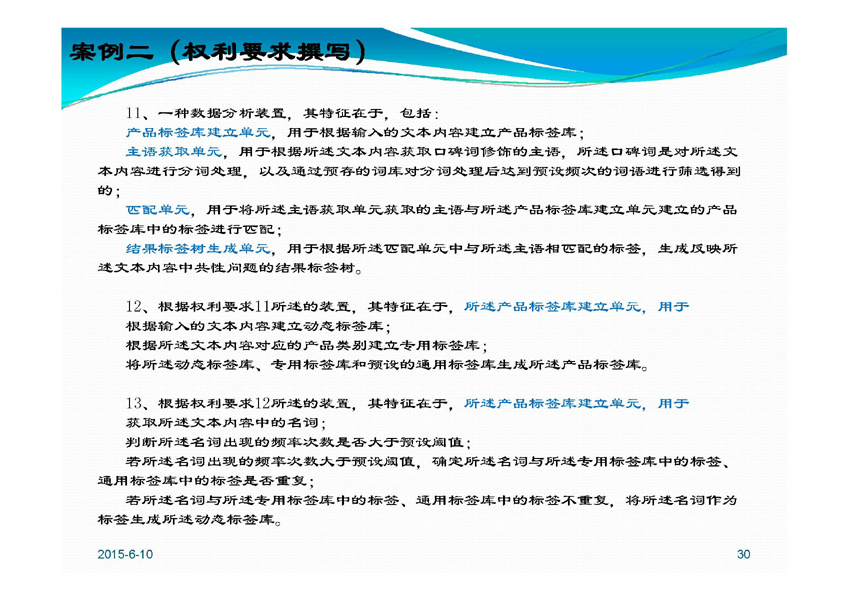 案例二（权利要求撰写）

11、一种数据分析装置，其特征在于，包括：

产品标签库建立单元，用于根据输入的文本内容建立产品标签库；

主语获取单元，用于根据所述文本内容获取口碑词修饰的主语，所述口碑词是对所述文本内容进行分词处理，以及通过预存的词库对分词处理后达到预设频次的词语进行筛选得到的；

匹配单元，用于将所述主语获取单元获取的主语与所述产品标签库建立单元建立的产品标签库中的标签进行匹配；

结果标签树生成单元，用于根据所述匹配单元中与所述主语相匹配的标签，生成反映所述文本内容中共性问题的结果标签树。

12、根据权利要求11所述的装置，其特征在于，所述产品标签库建立单元，用于

根据输入的文本内容建立动态标签库；

根据所述文本内容对应的产品类别建立专用标签库；

将所述动态标签库、专用标签库和预设的通用标签库生成所述产品标签库。

13、根据权利要求12所述的装置，其特征在于，所述产品标签库建立单元，用于

获取所述文本内容中的名词；

判断所述名词出现的频率次数是否大于预设阈值；

若所述名词出现的频率次数大于预设阈值，确定所述名词与所述专用标签库中的标签、通用标签库中的标签是否重复；

若所述名词与所述专用标签库中的标签、通用标签库中的标签不重复，将所述名词作为标签生成所述动态标签库。

2015-6-10

30